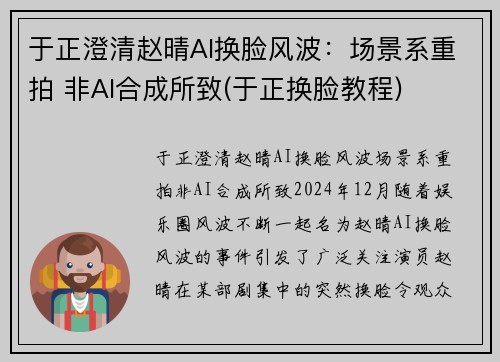 于正澄清赵晴AI换脸风波：场景系重拍 非AI合成所致(于正换脸教程)

于正澄清赵晴AI换脸风波场景系重拍非AI合成所致2024年12月随着娱乐圈风波不断一起名为赵晴AI换脸风波的事件引发了广泛关注演员赵晴在某部剧集中的突然换脸令观众